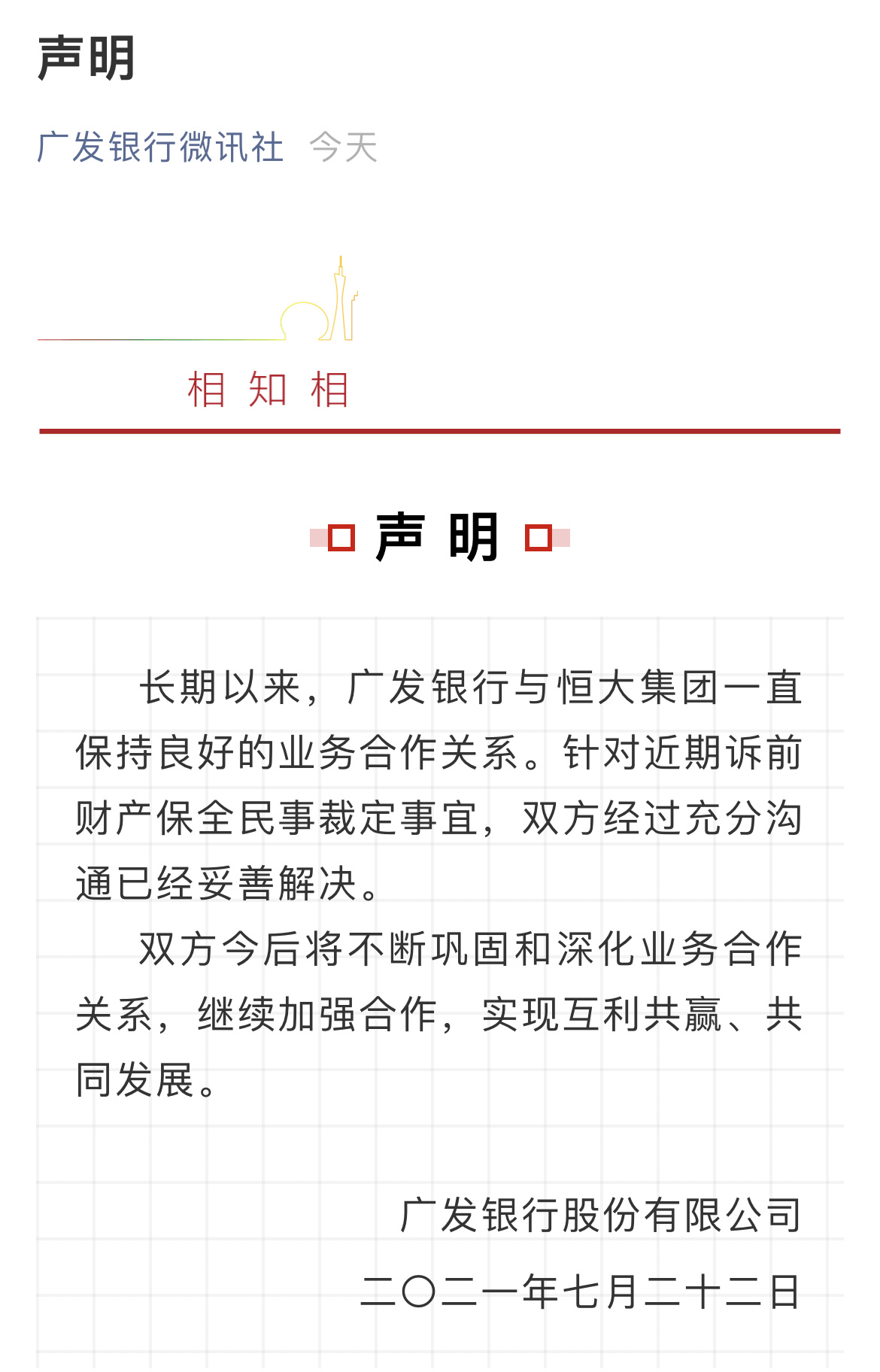 声明

广发银行微讯社 今天

相 知 相

声 明

长期以来，广发银行与恒大集团一直保持良好的业务合作关系。针对近期诉前财产保全民事裁定事宜，双方经过充分沟通已经妥善解决。

双方今后将不断巩固和深化业务合作关系，继续加强合作，实现互利共赢、共同发展。

广发银行股份有限公司

二〇二一年七月二十二日